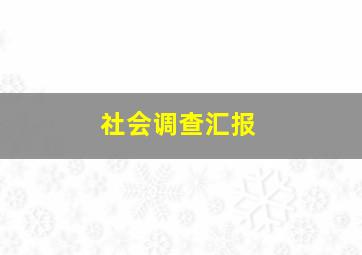 社会调查汇报